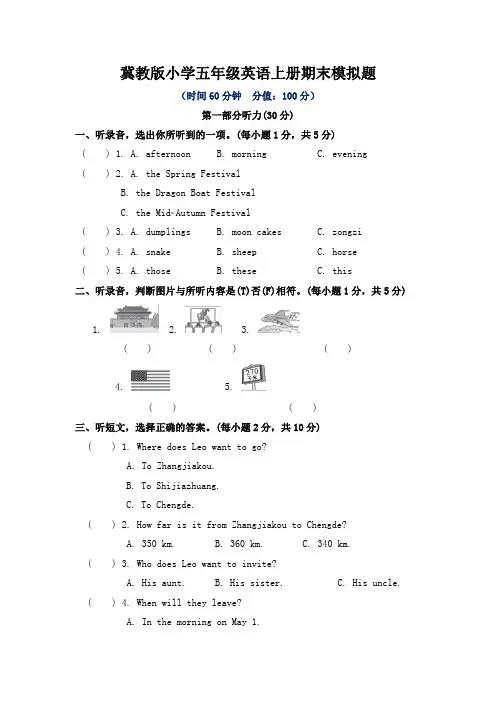 冀教版小学五年级英语上册期末模拟题

（时间 60 分钟　分值：100 分）

第一部分听力(30 分)

一、听录音，选出你所听到的一项。(每小题 1 分，共 5 分)

(　) 1. A. afternoon　B. morning　C. evening

(　) 2. A. the Spring Festival
B. the Dragon Boat Festival
C. the Mid-Autumn Festival

(　) 3. A. dumplings　B. moon cakes　C. zongzi

(　) 4. A. snake　B. sheep　C. horse

(　) 5. A. those　B. these　C. this

二、听录音，判断图片与所听内容是(T)否(F)相符。(每小题 1 分，共 5 分)

1.　2.　3.

(　)　(　)　(　)

4.　5. 270 千米

(　)　(　)

三、听短文，选择正确的答案。(每小题 2 分，共 10 分)

(　) 1. Where does Leo want to go?
A. To Zhangjiakou.
B. To Shijiazhuang.
C. To Chengde.

(　) 2. How far is it from Zhangjiakou to Chengde?
A. 350 km.　B. 360 km.　C. 340 km.

(　) 3. Who does Leo want to invite?
A. His aunt.　B. His sister.　C. His uncle.

(　) 4. When will they leave?
A. In the morning on May 1.